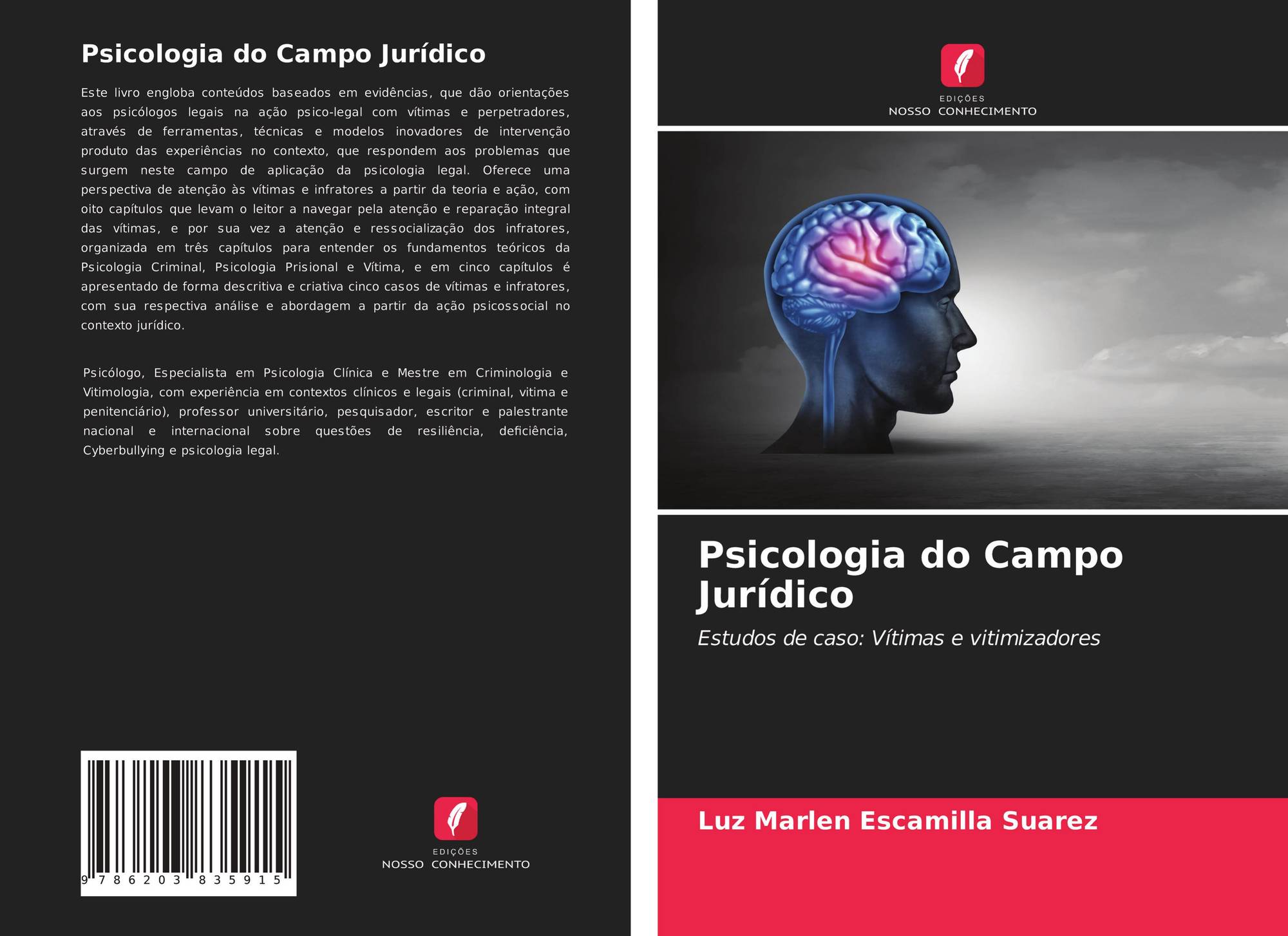 Psicologia do Campo Jurídico

Este livro engloba conteúdos baseados em evidências, que dão orientações aos psicólogos legais na ação psico-legal com vítimas e perpetradores, através de ferramentas, técnicas e modelos inovadores de intervenção produto das experiências no contexto, que respondem aos problemas que surgem neste campo de aplicação da psicologia legal. Oferece uma perspectiva de atenção às vítimas e infratores a partir da teoria e ação, com oito capítulos que levam o leitor a navegar pela atenção e reparação integral das vítimas, e por sua vez a atenção e ressocialização dos infratores, organizada em três capítulos para entender os fundamentos teóricos da Psicologia Criminal, Psicologia Prisional e Vítima, e em cinco capítulos é apresentado de forma descritiva e criativa cinco casos de vítimas e infratores, com sua respectiva análise e abordagem a partir da ação psicossocial no contexto jurídico.

Psicólogo, Especialista em Psicologia Clínica e Mestre em Criminologia e Vitimologia, com experiência em contextos clínicos e legais (criminal, vitima e penitenciário), professor universitário, pesquisador, escritor e palestrante nacional e internacional sobre questões de resiliência, deficiência, Cyberbullying e psicologia legal.

9 786203 835915

EDIÇÕES
NOSSO CONHECIMENTO

EDIÇÕES
NOSSO CONHECIMENTO

Psicologia do Campo Jurídico

Estudos de caso: Vítimas e vitimizadores

Luz Marlen Escamilla Suarez